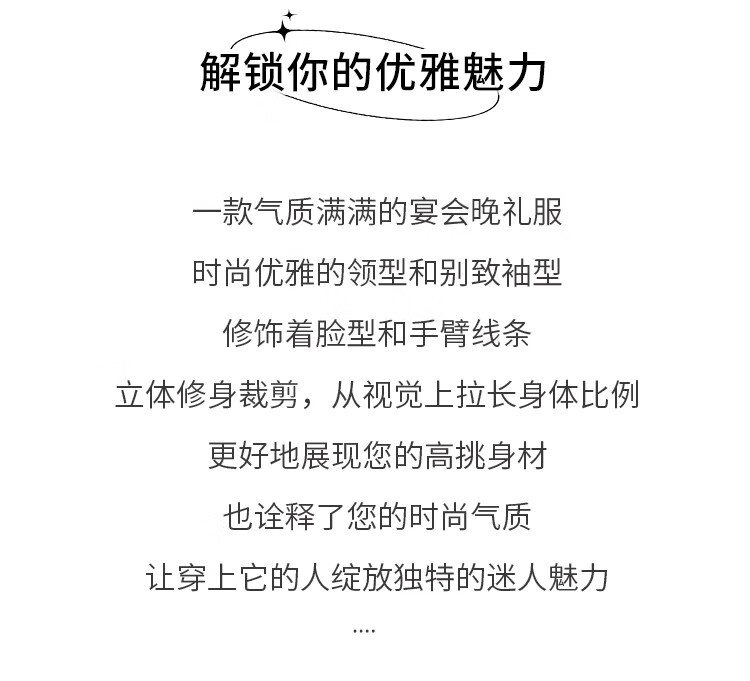 解锁你的优雅魅力

一款气质满满的宴会晚礼服
时尚优雅的领型和别致袖型
修饰着脸型和手臂线条
立体修身裁剪，从视觉上拉长身体比例
更好地展现您的高挑身材
也诠释了您的时尚气质
让穿上它的人绽放独特的迷人魅力
....